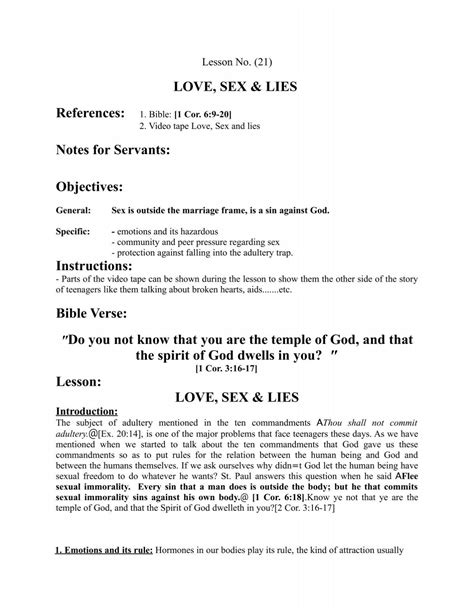 Lesson No. (21)

LOVE, SEX & LIES

References: 1. Bible: [1 Cor. 6:9-20]
2. Video tape Love, Sex and lies

Notes for Servants:

Objectives:

General: Sex is outside the marriage frame, is a sin against God.

Specific: - emotions and its hazardous
- community and peer pressure regarding sex
- protection against falling into the adultery trap.

Instructions:
- Parts of the video tape can be shown during the lesson to show them the other side of the story of teenagers like them talking about broken hearts, aids.......etc.

Bible Verse:

"Do you not know that you are the temple of God, and that the spirit of God dwells in you? "
[1 Cor. 3:16-17]

Lesson:

LOVE, SEX & LIES

Introduction:
The subject of adultery mentioned in the ten commandments AThou shall not commit adultery.@[Ex. 20:14], is one of the major problems that face teenagers these days. As we have mentioned when we started to talk about the ten commandments that God gave us these commandments so as to put rules for the relation between the human being and God and between the humans themselves. If we ask ourselves why didn=t God let the human being have sexual freedom to do whatever he wants? St. Paul answers this question when he said AFlee sexual immorality. Every sin that a man does is outside the body; but he that commits sexual immorality sins against his own body.@ [1 Cor. 6:18].Know ye not that ye are the temple of God, and that the Spirit of God dwelleth in you?[2 Cor. 3:16-17]

1. Emotions and its rule: Hormones in our bodies play its rule, the kind of attraction usually